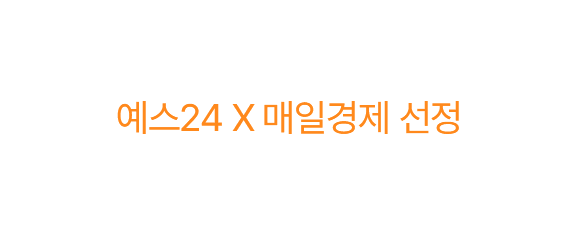 예스24 X 매일경제 선정